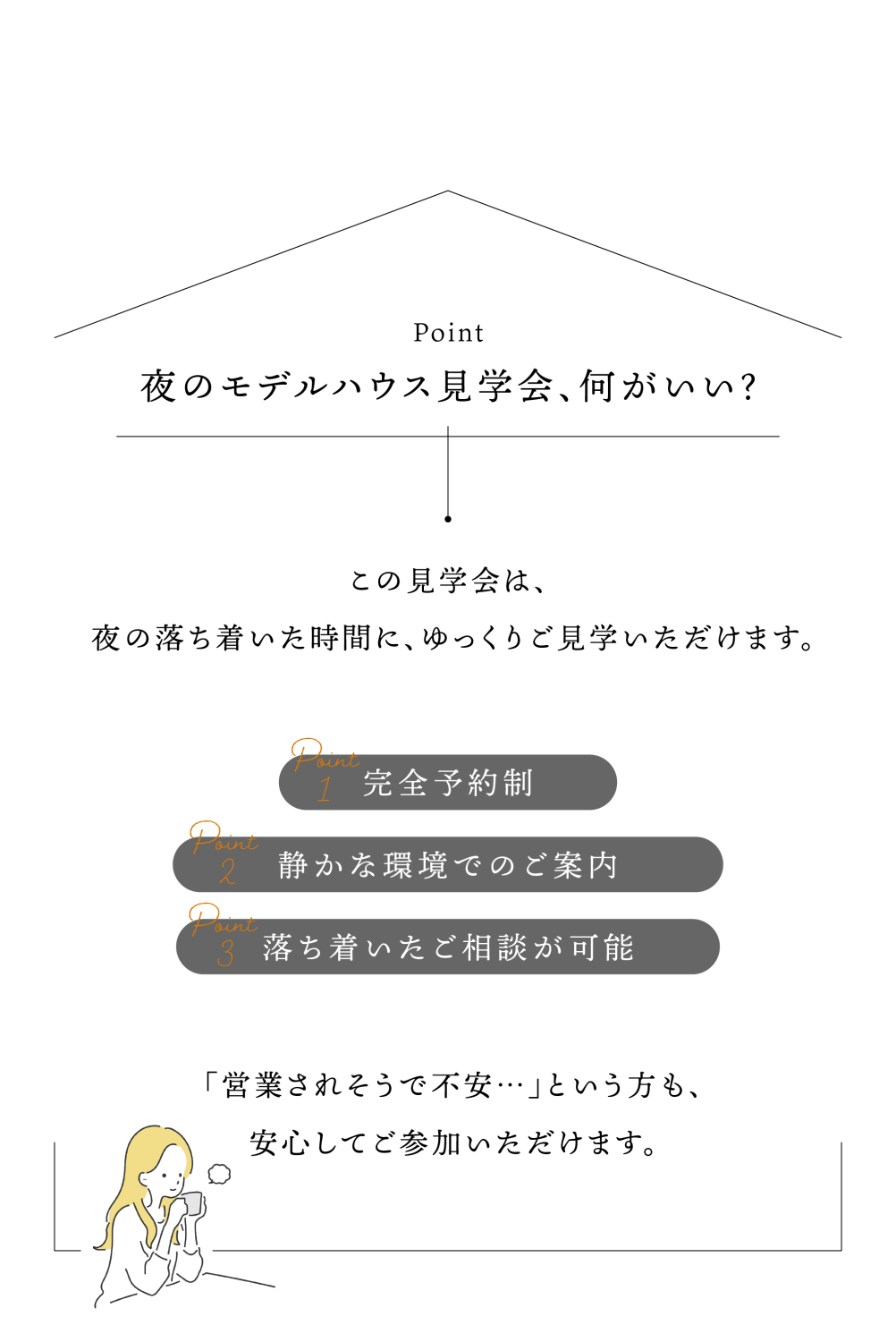 Point

夜のモデルハウス見学会、何がいい？

この見学会は、
夜の落ち着いた時間に、ゆっくりご見学いただけます。

Point 1 完全予約制

Point 2 静かな環境でのご案内

Point 3 落ち着いたご相談が可能

「営業されそうで不安…」という方も、
安心してご参加いただけます。